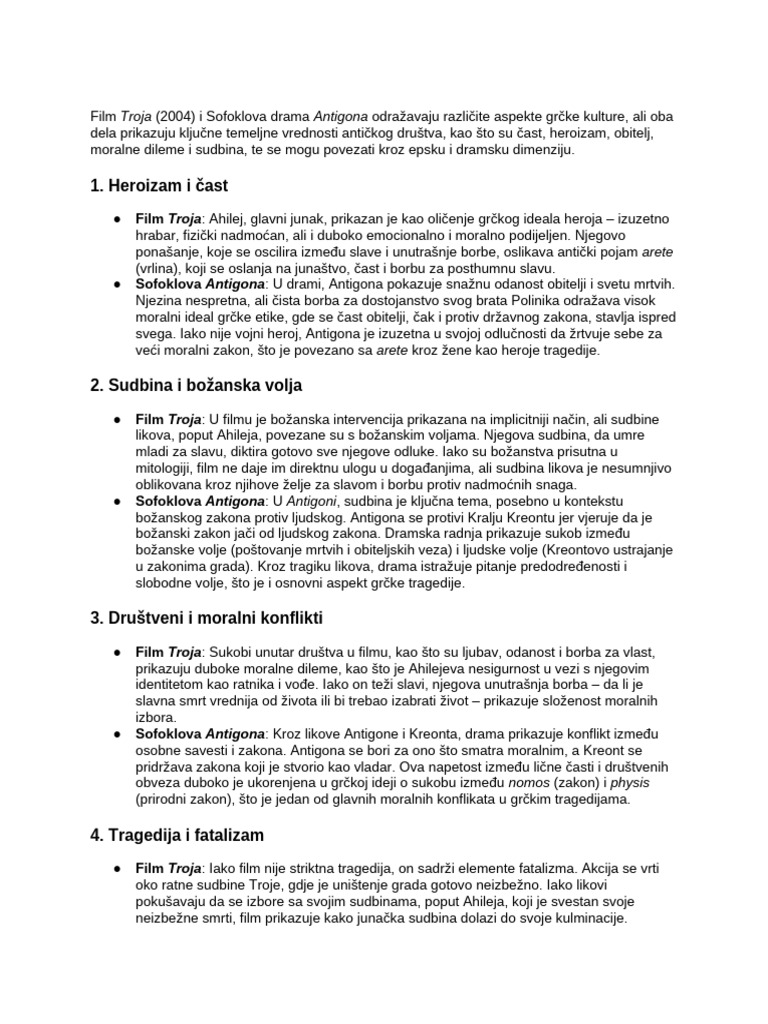 Film Troja (2004) i Sofoklova drama Antigona odražavaju različite aspekte grčke kulture, ali oba dela prikazuju ključne temeljne vrednosti antičkog društva, kao što su čast, heroizam, obitelj, moralne dileme i sudbina, te se mogu povezati kroz epsku i dramsku dimenziju.

1. Heroizam i čast

● Film Troja: Ahilej, glavni junak, prikazan je kao oličenje grčkog ideala heroja – izuzetno hrabar, fizički nadmoćan, ali i duboko emocionalno i moralno podijeljen. Njegovo ponašanje, koje se oscilira između slave i unutrašnje borbe, oslikava antički pojam arete (vrlina), koji se oslanja na junaštvo, čast i borbu za posthumnu slavu.
● Sofoklova Antigona: U drami, Antigona pokazuje snažnu odanost obitelji i svetu mrtvih. Njezina nespretna, ali čista borba za dostojanstvo svog brata Polinika odražava visok moralni ideal grčke etike, gde se čast obitelji, čak i protiv državnog zakona, stavlja ispred svega. Iako nije vojni heroj, Antigona je izuzetna u svojoj odlučnosti da žrtvuje sebe za veći moralni zakon, što je povezano sa arete kroz žene kao heroje tragedije.

2. Sudbina i božanska volja

● Film Troja: U filmu je božanska intervencija prikazana na implicitniji način, ali sudbine likova, poput Ahileja, povezane su s božanskim voljama. Njegova sudbina, da umre mladi za slavu, diktira gotovo sve njegove odluke. Iako su božanstva prisutna u mitologiji, film ne daje im direktnu ulogu u događanjima, ali sudbina likova je nesumnjivo oblikovana kroz njihove želje za slavom i borbu protiv nadmoćnih snaga.
● Sofoklova Antigona: U Antigoni, sudbina je ključna tema, posebno u kontekstu božanskog zakona protiv ljudskog. Antigona se protivi Kralju Kreontu jer vjeruje da je božanski zakon jači od ljudskog zakona. Dramska radnja prikazuje sukob između božanske volje (poštovanje mrtvih i obiteljskih veza) i ljudske volje (Kreontovo ustrajanje u zakonima grada). Kroz tragiku likova, drama istražuje pitanje predodređenosti i slobodne volje, što je i osnovni aspekt grčke tragedije.

3. Društveni i moralni konflikti

● Film Troja: Sukobi unutar društva u filmu, kao što su ljubav, odanost i borba za vlast, prikazuju duboke moralne dileme, kao što je Ahilejeva nesigurnost u vezi s njegovim identitetom kao ratnika i vođe. Iako on teži slavi, njegova unutrašnja borba – da li je slavna smrt vrednija od života ili bi trebao izabrati život – prikazuje složenost moralnih izbora.
● Sofoklova Antigona: Kroz likove Antigone i Kreonta, drama prikazuje konflikt između osobne savesti i zakona. Antigona se bori za ono što smatra moralnim, a Kreont se pridržava zakona koji je stvorio kao vladar. Ova napetost između lične časti i društvenih obveza duboko je ukorenjena u grčkoj ideji o sukobu između nomos (zakon) i physis (prirodni zakon), što je jedan od glavnih moralnih konflikata u grčkim tragedijama.

4. Tragedija i fatalizam

● Film Troja: Iako film nije striktna tragedija, on sadrži elemente fatalizma. Akcija se vrti oko ratne sudbine Troje, gdje je uništenje grada gotovo neizbežno. Iako likovi pokušavaju da se izbore sa svojim sudbinama, poput Ahileja, koji je svestan svoje neizbežne smrti, film prikazuje kako junačka sudbina dolazi do svoje kulminacije.